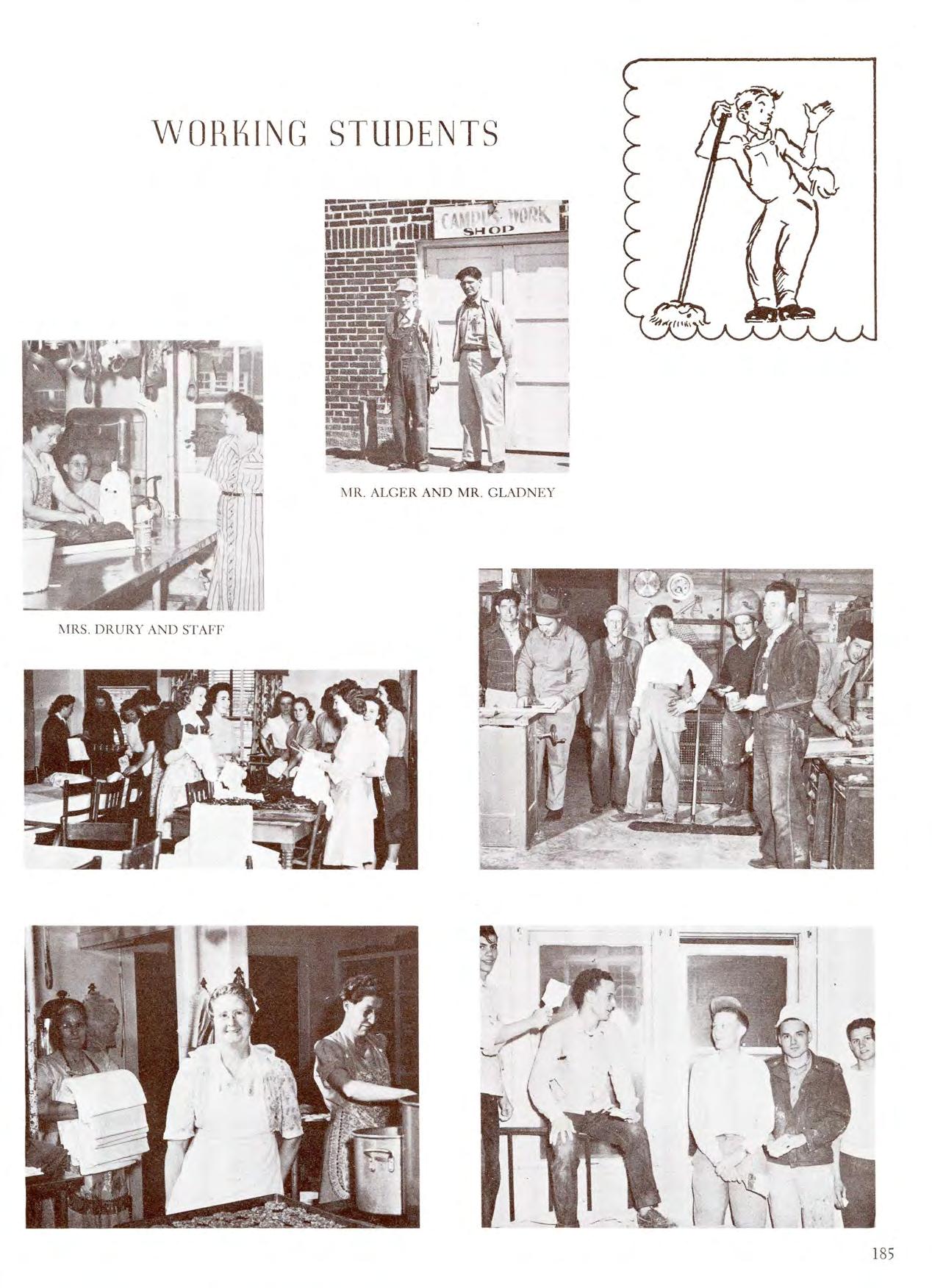 WORKING STUDENTS

CAMPUS WORK SHOP

MR. ALGER AND MR. GLADNEY

MRS. DRURY AND STAFF

185